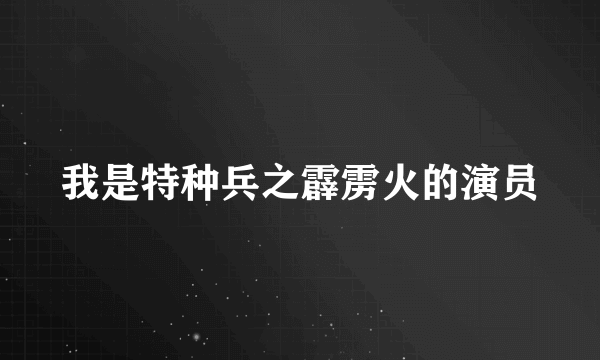 我是特种兵之霹雳火的演员